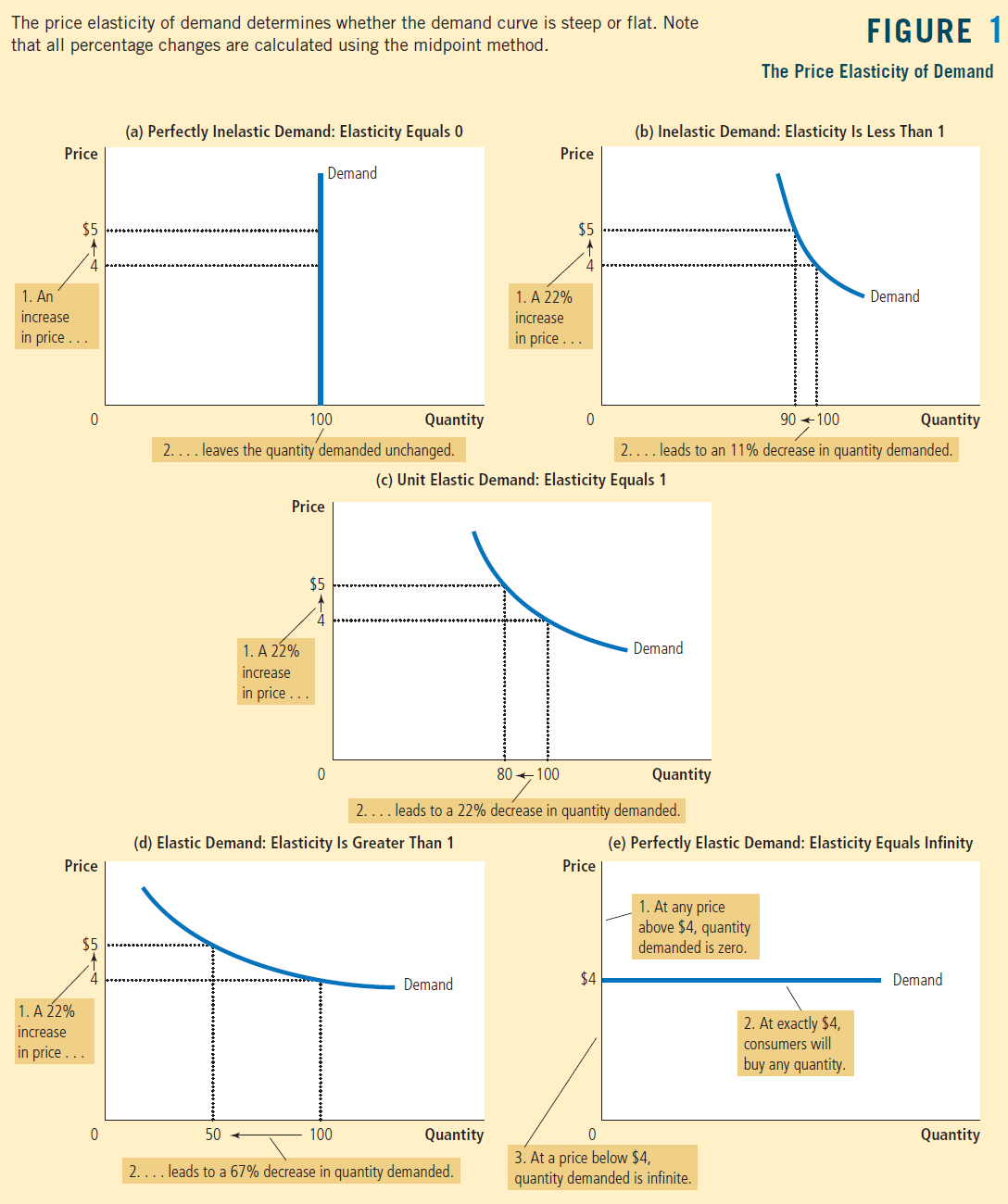 The price elasticity of demand determines whether the demand curve is steep or flat. Note that all percentage changes are calculated using the midpoint method.

FIGURE 1

The Price Elasticity of Demand

(a) Perfectly Inelastic Demand: Elasticity Equals 0

Price

Demand

$5

4

1. An increase in price . . .

0

100

Quantity

2. . . . leaves the quantity demanded unchanged.

(b) Inelastic Demand: Elasticity Is Less Than 1

Price

$5

4

1. A 22% increase in price . . .

Demand

0

90 ← 100

Quantity

2. . . . leads to an 11% decrease in quantity demanded.

(c) Unit Elastic Demand: Elasticity Equals 1

Price

$5

4

1. A 22% increase in price . . .

Demand

0

80 ← 100

Quantity

2. . . . leads to a 22% decrease in quantity demanded.

(d) Elastic Demand: Elasticity Is Greater Than 1

Price

$5

4

1. A 22% increase in price . . .

Demand

0

50 ← 100

Quantity

2. . . . leads to a 67% decrease in quantity demanded.

(e) Perfectly Elastic Demand: Elasticity Equals Infinity

Price

1. At any price above $4, quantity demanded is zero.

$4

Demand

2. At exactly $4, consumers will buy any quantity.

0

Quantity

3. At a price below $4, quantity demanded is infinite.